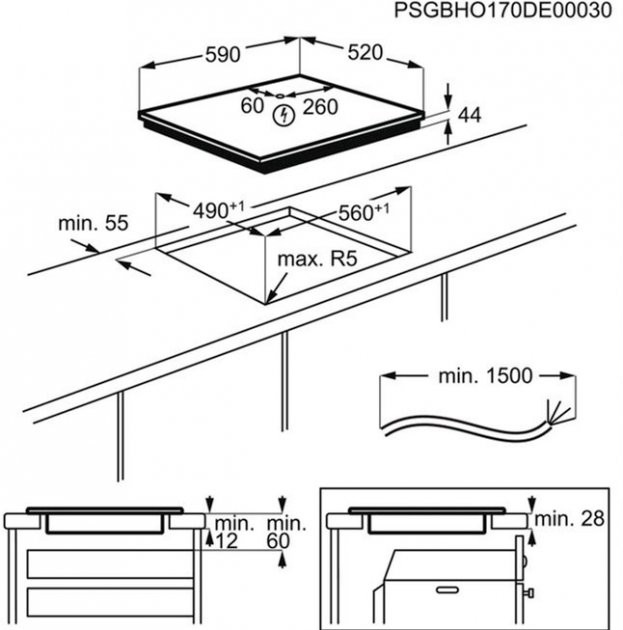 PSGBHO170DE00030

590

520

60

260

44

$490^{+1}$

$560^{+1}$

min. 55

max. R5

min. 1500

min. 12

min. 60

min. 28